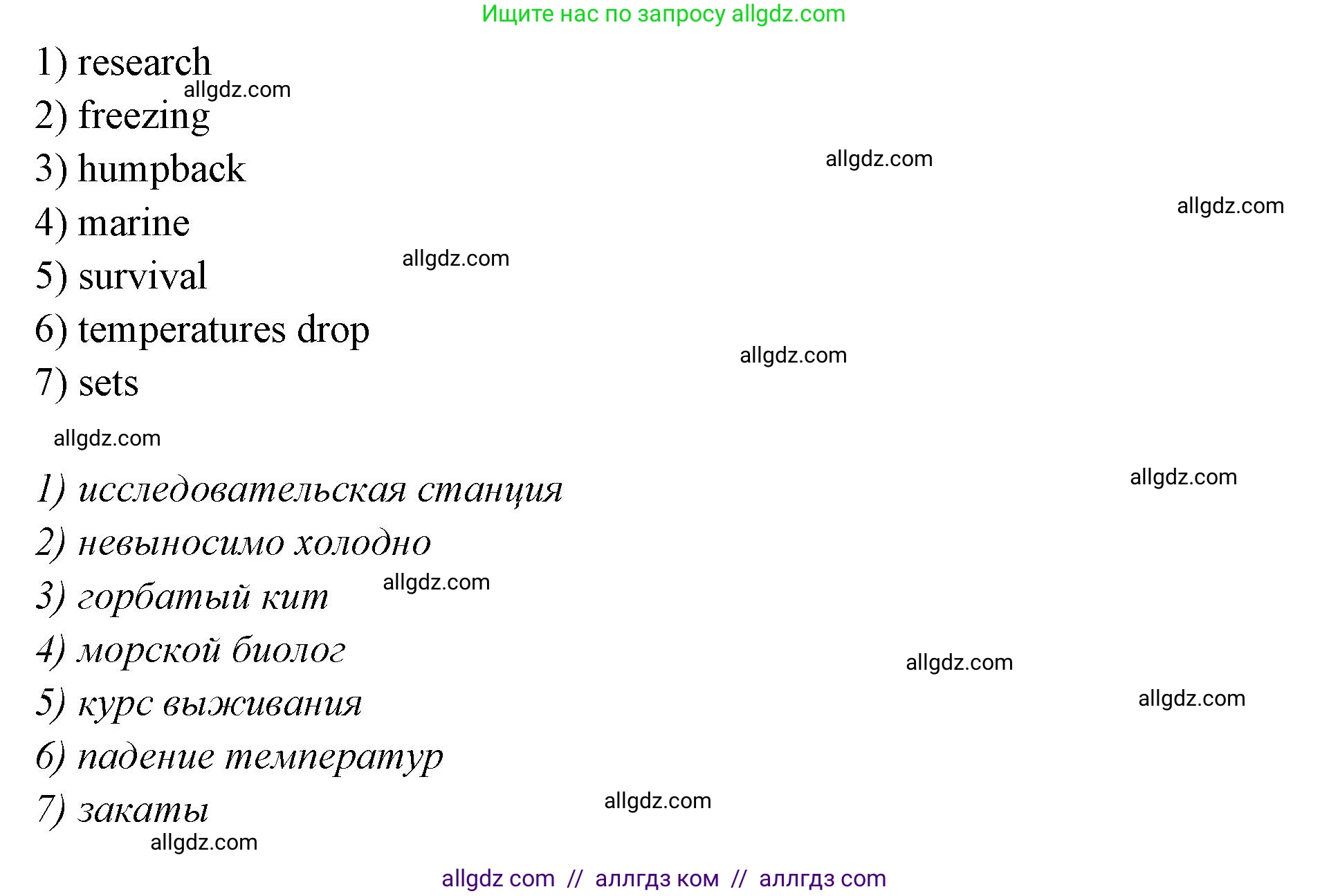 Ищите нас по запросу allgdz.com

1) research
2) freezing
3) humpback
4) marine
5) survival
6) temperatures drop
7) sets

1) исследовательская станция
2) невыносимо холодно
3) горбатый кит
4) морской биолог
5) курс выживания
6) падение температур
7) закаты

allgdz com // аллгдз ком // аллгдз com

allgdz.com